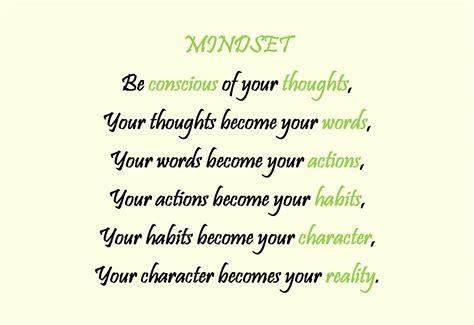 MINDSET

Be conscious of your thoughts,
Your thoughts become your words,
Your words become your actions,
Your actions become your habits,
Your habits become your character,
Your character becomes your reality.